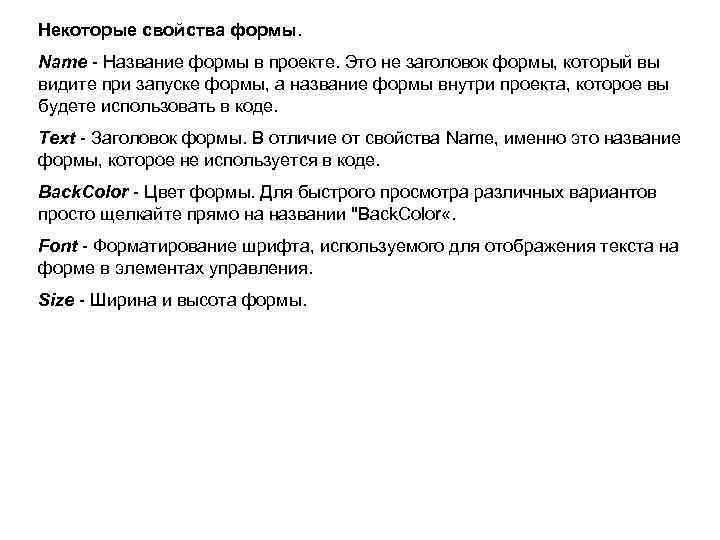 Некоторые свойства формы.

Name - Название формы в проекте. Это не заголовок формы, который вы видите при запуске формы, а название формы внутри проекта, которое вы будете использовать в коде.

Text - Заголовок формы. В отличие от свойства Name, именно это название формы, которое не используется в коде.

BackColor - Цвет формы. Для быстрого просмотра различных вариантов просто щелкайте прямо на названии "BackColor«.

Font - Форматирование шрифта, используемого для отображения текста на форме в элементах управления.

Size - Ширина и высота формы.